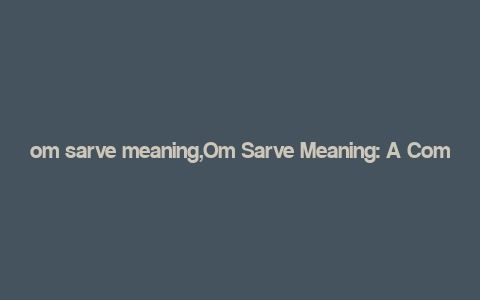 om sarve meaning,Om Sarve Meaning: A Com